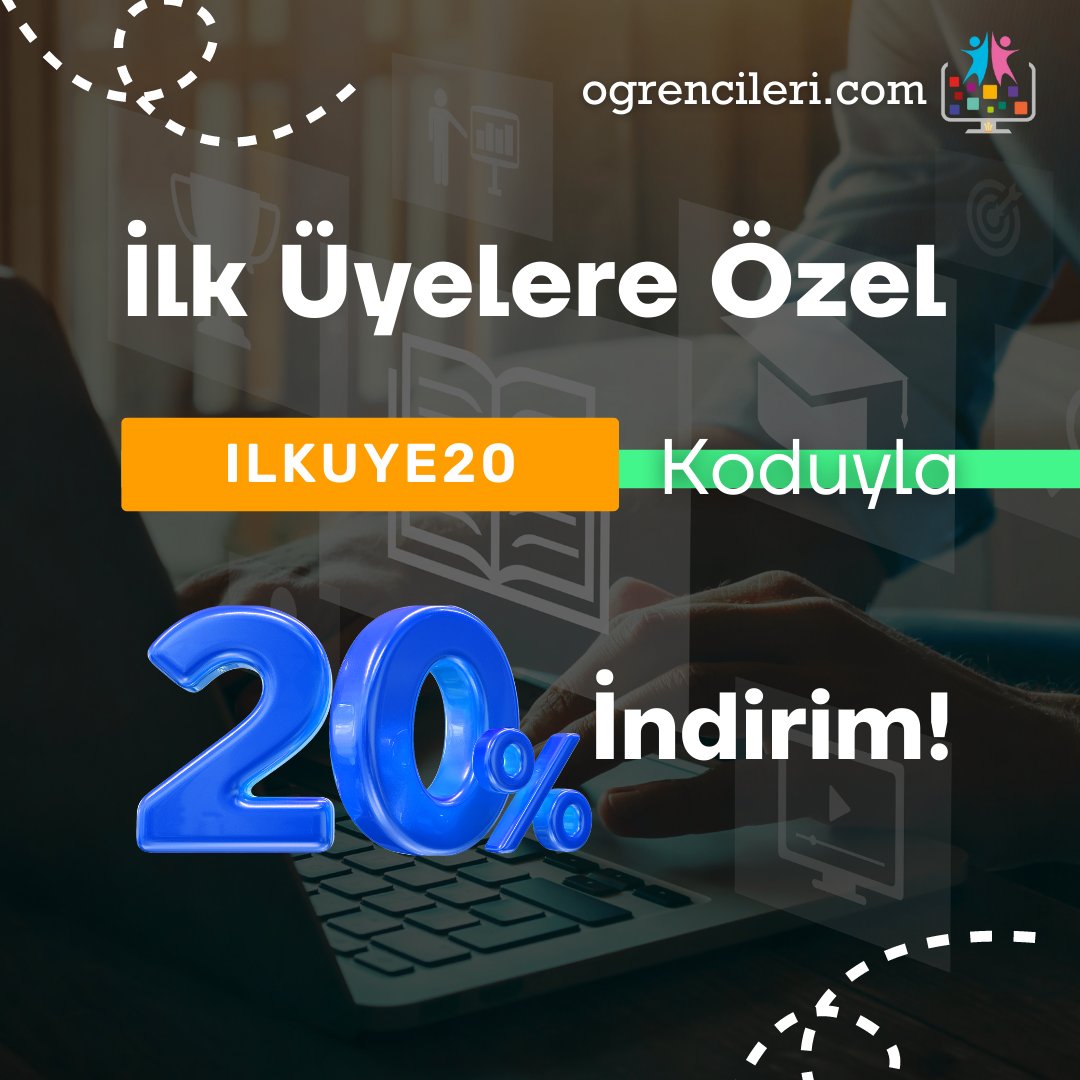 ogrencileri.com

İlk Üyelere Özel

ILKUYE20 Koduyla

20% İndirim!